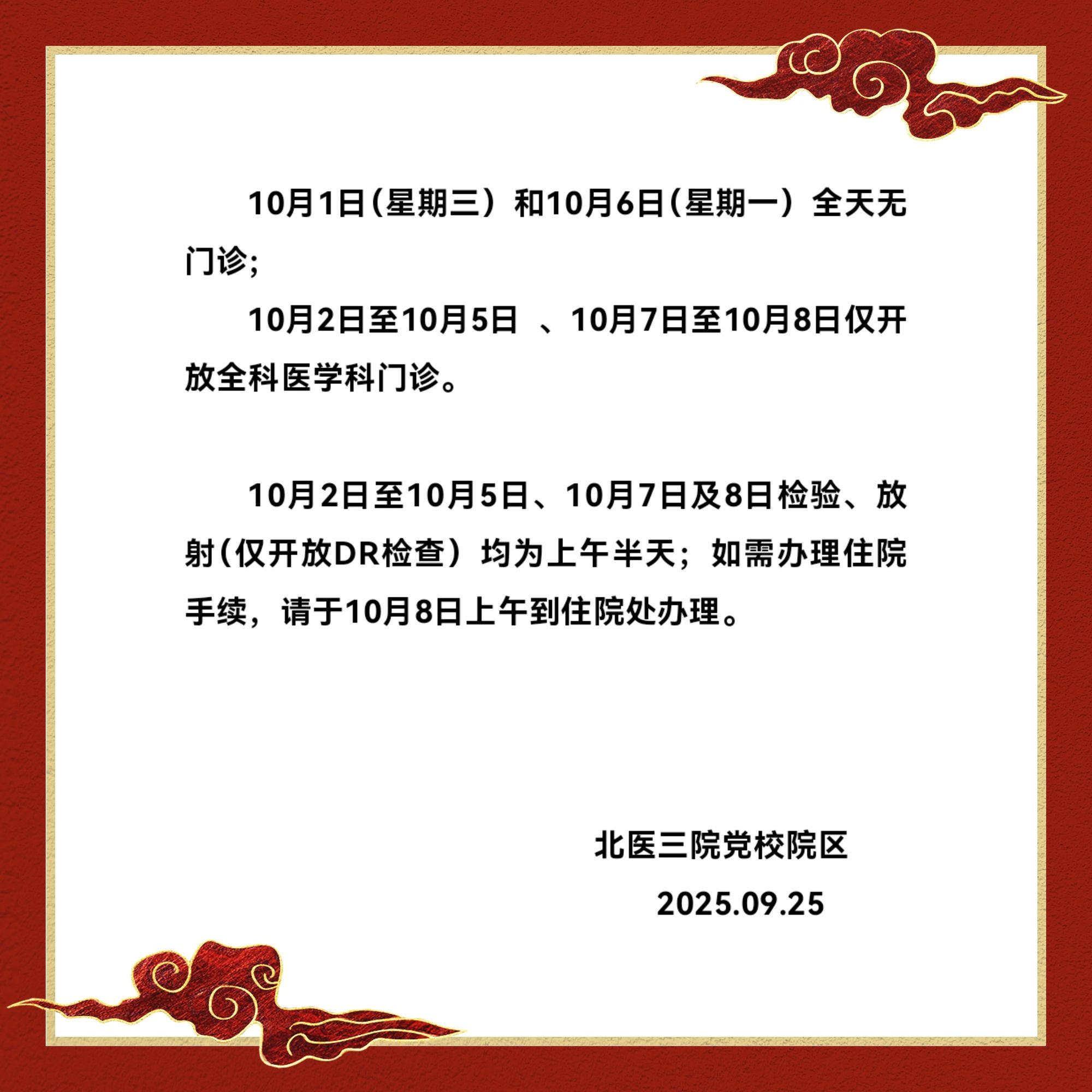 10月1日（星期三）和10月6日（星期一）全天无门诊；

10月2日至10月5日、10月7日至10月8日仅开放全科医学科门诊。

10月2日至10月5日、10月7日及8日检验、放射（仅开放DR检查）均为上午半天；如需办理住院手续，请于10月8日上午到住院处办理。

北医三院党校院区
2025.09.25